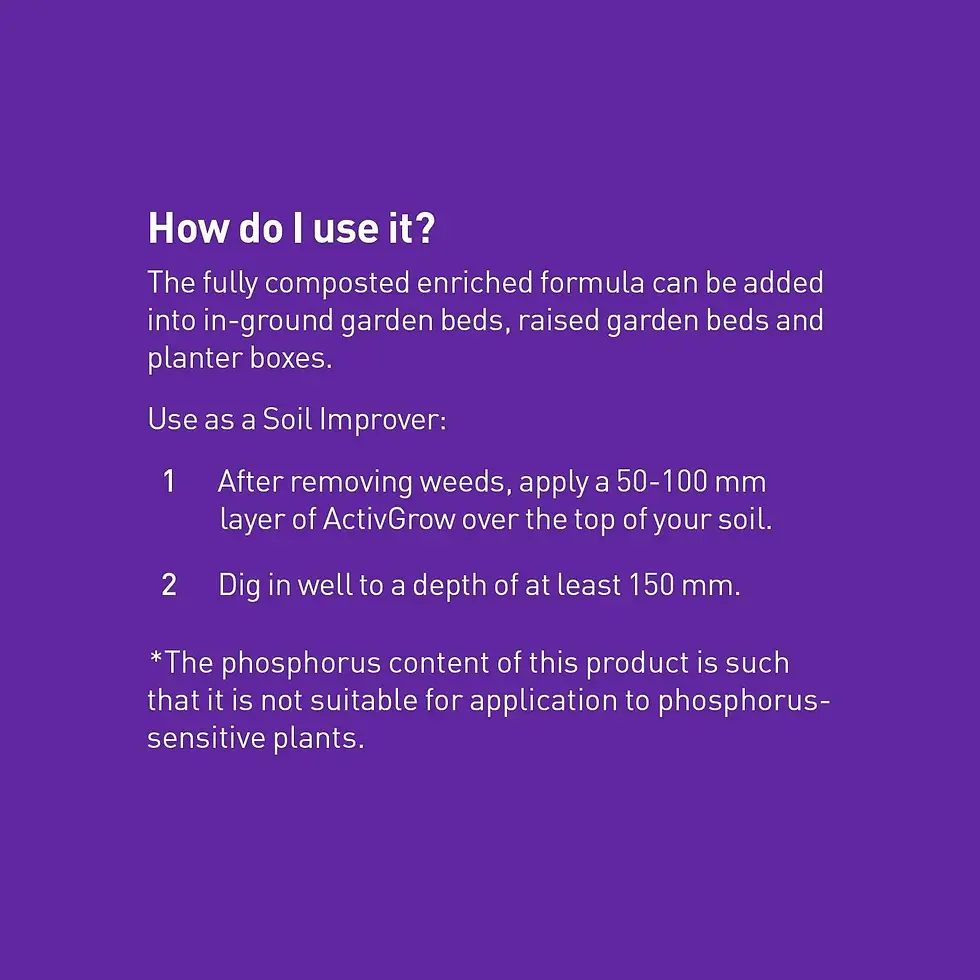 How do I use it?

The fully composted enriched formula can be added into in-ground garden beds, raised garden beds and planter boxes.

Use as a Soil Improver:

1 After removing weeds, apply a 50-100 mm layer of ActivGrow over the top of your soil.

2 Dig in well to a depth of at least 150 mm.

*The phosphorus content of this product is such that it is not suitable for application to phosphorus-sensitive plants.